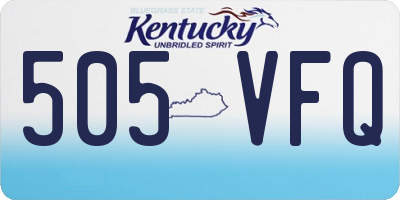 BLUEGRASS STATE
Kentucky
UNBRIDLED SPIRIT

505 VFQ